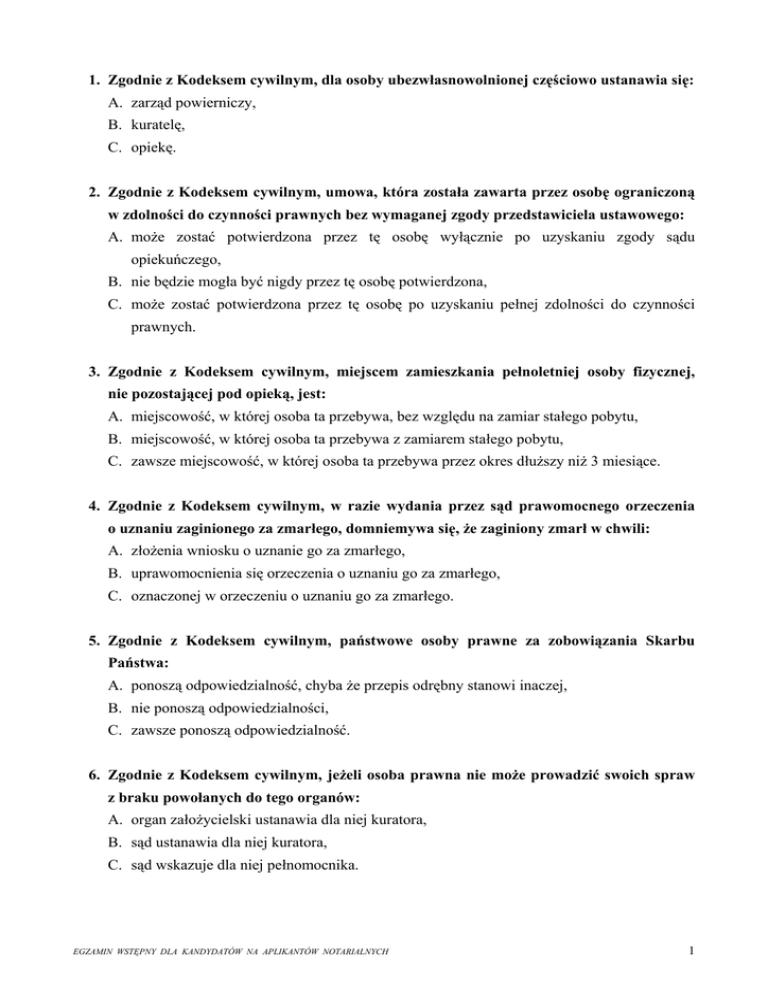 1. Zgodnie z Kodeksem cywilnym, dla osoby ubezwłasnowolnionej częściowo ustanawia się:
A. zarząd powierniczy,
B. kuratelę,
C. opiekę.

2. Zgodnie z Kodeksem cywilnym, umowa, która została zawarta przez osobę ograniczoną w zdolności do czynności prawnych bez wymaganej zgody przedstawiciela ustawowego:
A. może zostać potwierdzona przez tę osobę wyłącznie po uzyskaniu zgody sądu opiekuńczego,
B. nie będzie mogła być nigdy przez tę osobę potwierdzona,
C. może zostać potwierdzona przez tę osobę po uzyskaniu pełnej zdolności do czynności prawnych.

3. Zgodnie z Kodeksem cywilnym, miejscem zamieszkania pełnoletniej osoby fizycznej, nie pozostającej pod opieką, jest:
A. miejscowość, w której osoba ta przebywa, bez względu na zamiar stałego pobytu,
B. miejscowość, w której osoba ta przebywa z zamiarem stałego pobytu,
C. zawsze miejscowość, w której osoba ta przebywa przez okres dłuższy niż 3 miesiące.

4. Zgodnie z Kodeksem cywilnym, w razie wydania przez sąd prawomocnego orzeczenia o uznaniu zaginionego za zmarłego, domniemywa się, że zaginiony zmarł w chwili:
A. złożenia wniosku o uznanie go za zmarłego,
B. uprawomocnienia się orzeczenia o uznaniu go za zmarłego,
C. oznaczonej w orzeczeniu o uznaniu go za zmarłego.

5. Zgodnie z Kodeksem cywilnym, państwowe osoby prawne za zobowiązania Skarbu Państwa:
A. ponoszą odpowiedzialność, chyba że przepis odrębny stanowi inaczej,
B. nie ponoszą odpowiedzialności,
C. zawsze ponoszą odpowiedzialność.

6. Zgodnie z Kodeksem cywilnym, jeżeli osoba prawna nie może prowadzić swoich spraw z braku powołanych do tego organów:
A. organ założycielski ustanawia dla niej kuratora,
B. sąd ustanawia dla niej kuratora,
C. sąd wskazuje dla niej pełnomocnika.

EGZAMIN WSTĘPNY DLA KANDYDATÓW NA APLIKANTÓW NOTARIALNYCH

1